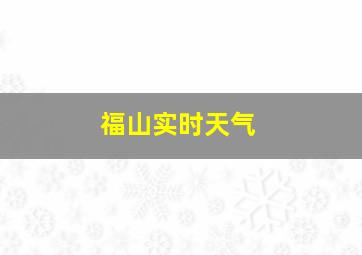 福山实时天气